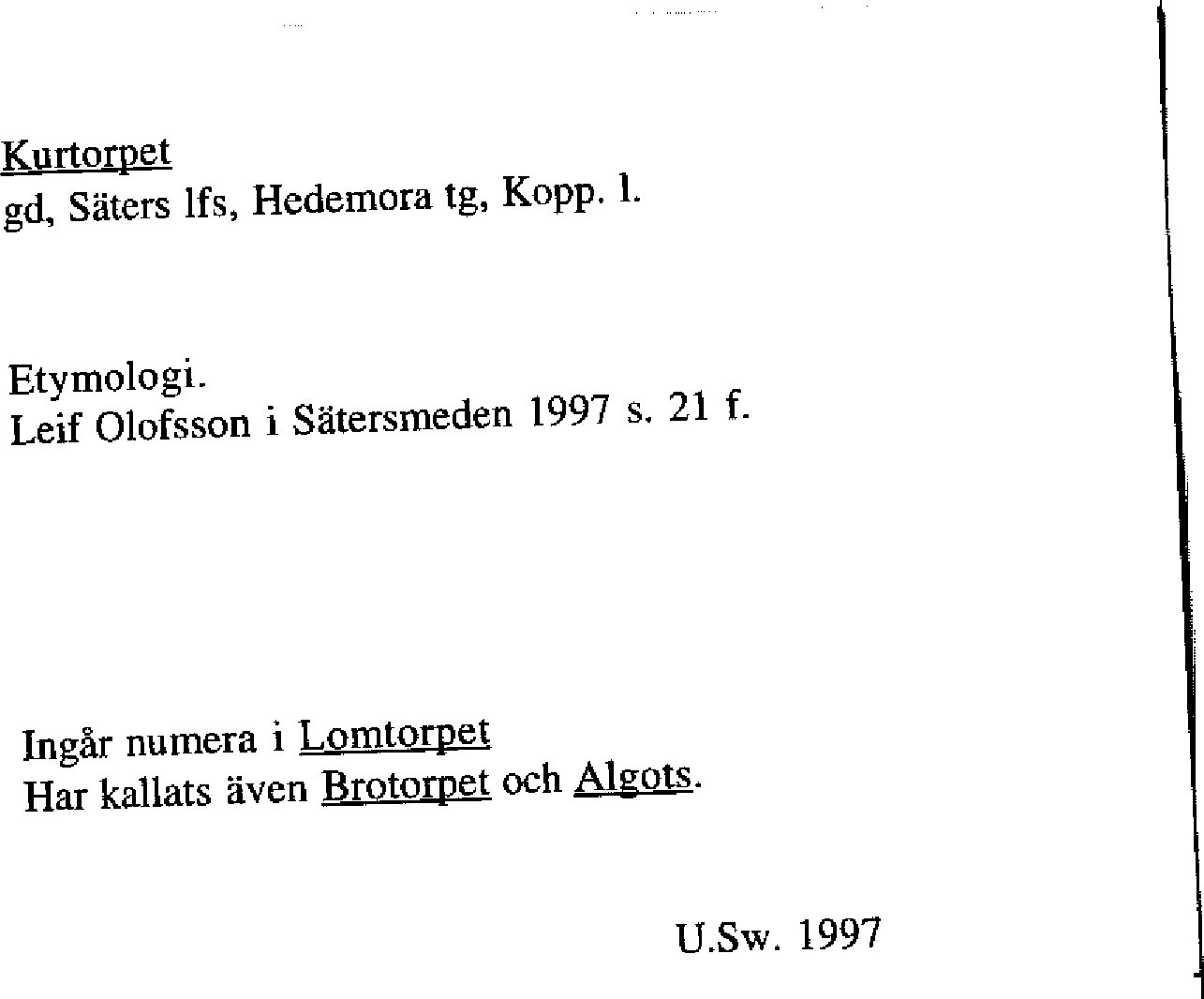 Kurtorpet
gd, Säters lfs, Hedemora tg, Kopp. l.

Etymologi.
Leif Olofsson i Sätersmeden 1997 s. 21 f.

Ingår numera i Lomtorpet
Har kallats även Brotorpet och Algots.

U.Sw. 1997